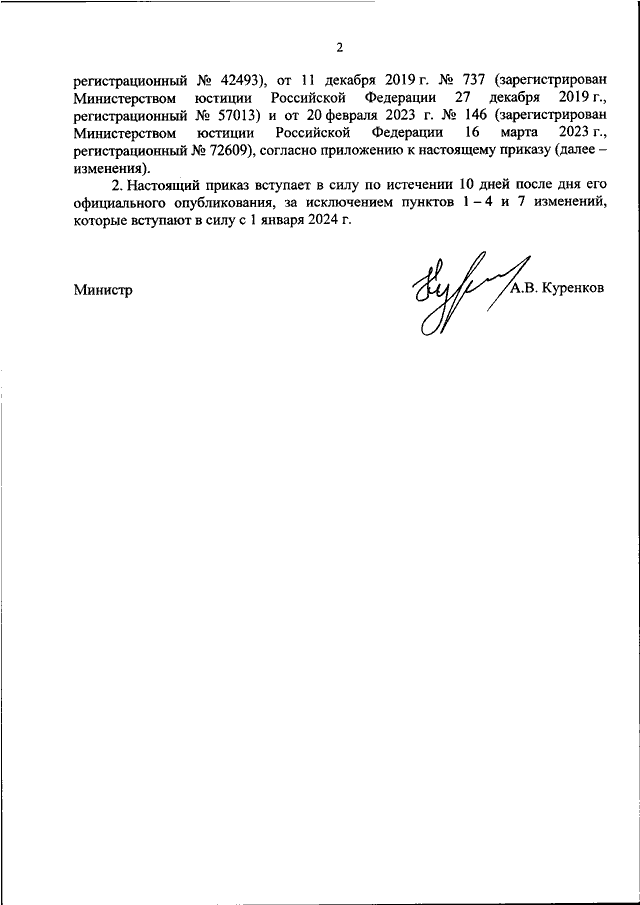 2

регистрационный № 42493), от 11 декабря 2019 г. № 737 (зарегистрирован Министерством юстиции Российской Федерации 27 декабря 2019 г., регистрационный № 57013) и от 20 февраля 2023 г. № 146 (зарегистрирован Министерством юстиции Российской Федерации 16 марта 2023 г., регистрационный № 72609), согласно приложению к настоящему приказу (далее – изменения).

2. Настоящий приказ вступает в силу по истечении 10 дней после дня его официального опубликования, за исключением пунктов 1 – 4 и 7 изменений, которые вступают в силу с 1 января 2024 г.

Министр А.В. Куренков